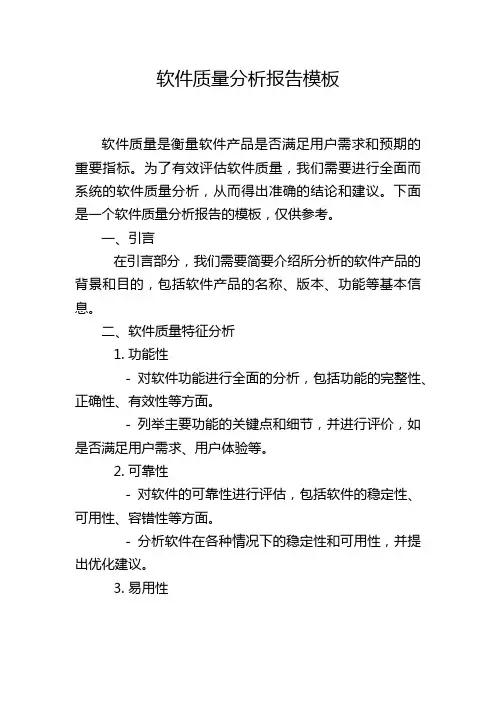 软件质量分析报告模板

软件质量是衡量软件产品是否满足用户需求和预期的重要指标。为了有效评估软件质量，我们需要进行全面而系统的软件质量分析，从而得出准确的结论和建议。下面是一个软件质量分析报告的模板，仅供参考。

一、引言

在引言部分，我们需要简要介绍所分析的软件产品的背景和目的，包括软件产品的名称、版本、功能等基本信息。

二、软件质量特征分析

1. 功能性

- 对软件功能进行全面的分析，包括功能的完整性、正确性、有效性等方面。

- 列举主要功能的关键点和细节，并进行评价，如是否满足用户需求、用户体验等。

2. 可靠性

- 对软件的可靠性进行评估，包括软件的稳定性、可用性、容错性等方面。

- 分析软件在各种情况下的稳定性和可用性，并提出优化建议。

3. 易用性